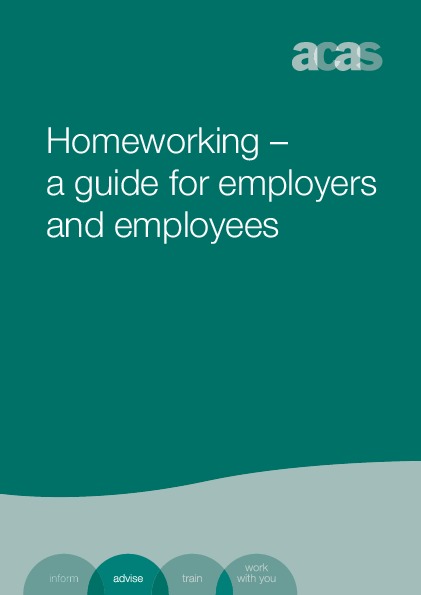 acas

Homeworking – a guide for employers and employees

inform

advise

train

work
with you